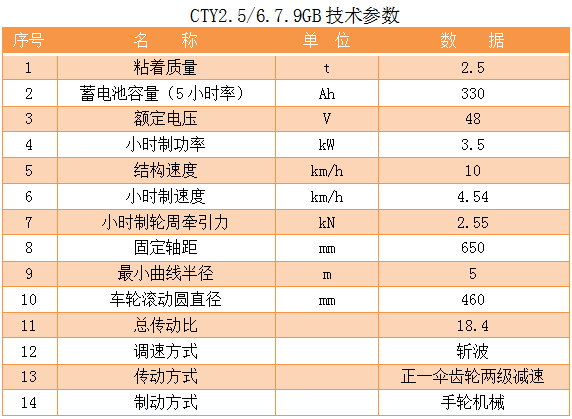 CTY2.5/6.7.9GB 技术参数

| 序号 | 名　　称 | 单　位 | 数　　据 |
|---|---|---|---|
| 1 | 粘着质量 | t | 2.5 |
| 2 | 蓄电池容量（5小时率） | Ah | 330 |
| 3 | 额定电压 | V | 48 |
| 4 | 小时制功率 | kW | 3.5 |
| 5 | 结构速度 | km/h | 10 |
| 6 | 小时制速度 | km/h | 4.54 |
| 7 | 小时制轮周牵引力 | kN | 2.55 |
| 8 | 固定轴距 | mm | 650 |
| 9 | 最小曲线半径 | m | 5 |
| 10 | 车轮滚动圆直径 | mm | 460 |
| 11 | 总传动比 | | 18.4 |
| 12 | 调速方式 | | 斩波 |
| 13 | 传动方式 | | 正一伞齿轮两级减速 |
| 14 | 制动方式 | | 手轮机械 |